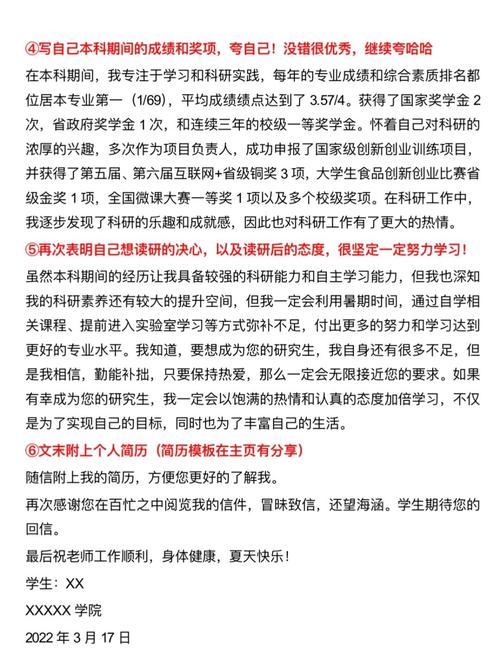 ④写自己本科期间的成绩和奖项，夸自己！没错很优秀，继续夸哈哈

在本科期间，我专注于学习和科研实践，每年的专业成绩和综合素质排名都位居本专业第一（1/69），平均成绩绩点达到了 3.57/4。获得了国家奖学金 2 次，省政府奖学金 1 次，和连续三年的校级一等奖学金。怀着自己对科研的浓厚的兴趣，多次作为项目负责人，成功申报了国家级创新创业训练项目，并获得了第五届、第六届互联网+省级铜奖 3 项，大学生食品创新创业比赛省级金奖 1 项，全国微课大赛一等奖 1 项以及多个校级奖项。在科研工作中，我逐步发现了科研的乐趣和成就感，因此也对科研工作有了更大的热情。

⑤再次表明自己想读研的决心，以及读研后的态度，很坚定一定努力学习！

虽然本科期间的经历让我具备较强的科研能力和自主学习能力，但我也深知我的科研素养还有较大的提升空间，但我一定会利用暑期时间，通过自学相关课程、提前进入实验室学习等方式弥补不足，付出更多的努力和学习达到更好的专业水平。我知道，要想成为您的研究生，我自身还有很多不足，但是我相信，勤能补拙，只要保持热爱，那么一定会无限接近您的要求。如果有幸成为您的研究生，我一定会以饱满的热情和认真的态度加倍学习，不仅是为了实现自己的目标，同时也为了丰富自己的生活。

⑥文末附上个人简历（简历模板在主页有分享）

随信附上我的简历，方便您更好的了解我。

再次感谢您在百忙之中阅览我的信件，冒昧致信，还望海涵。学生期待您的回信。

最后祝老师工作顺利，身体健康，夏天快乐！

学生：XX

XXXXX 学院

2022 年 3 月 17 日